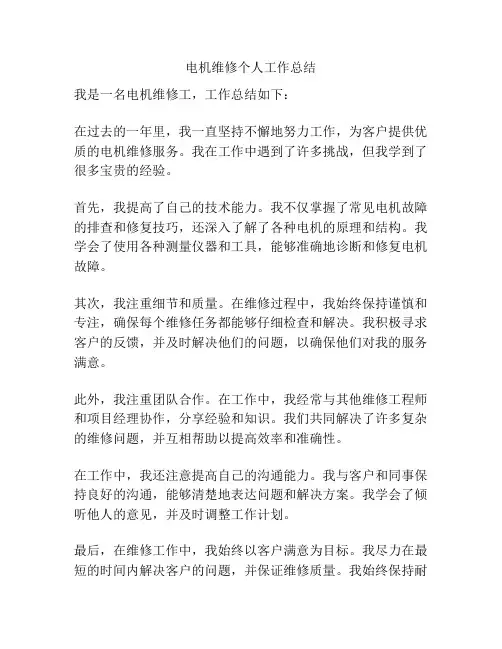 电机维修个人工作总结

我是一名电机维修工，工作总结如下：

在过去的一年里，我一直坚持不懈地努力工作，为客户提供优质的电机维修服务。我在工作中遇到了许多挑战，但我学到了很多宝贵的经验。

首先，我提高了自己的技术能力。我不仅掌握了常见电机故障的排查和修复技巧，还深入了解了各种电机的原理和结构。我学会了使用各种测量仪器和工具，能够准确地诊断和修复电机故障。

其次，我注重细节和质量。在维修过程中，我始终保持谨慎和专注，确保每个维修任务都能够仔细检查和解决。我积极寻求客户的反馈，并及时解决他们的问题，以确保他们对我的服务满意。

此外，我注重团队合作。在工作中，我经常与其他维修工程师和项目经理协作，分享经验和知识。我们共同解决了许多复杂的维修问题，并互相帮助以提高效率和准确性。

在工作中，我还注意提高自己的沟通能力。我与客户和同事保持良好的沟通，能够清楚地表达问题和解决方案。我学会了倾听他人的意见，并及时调整工作计划。

最后，在维修工作中，我始终以客户满意为目标。我尽力在最短的时间内解决客户的问题，并保证维修质量。我始终保持耐